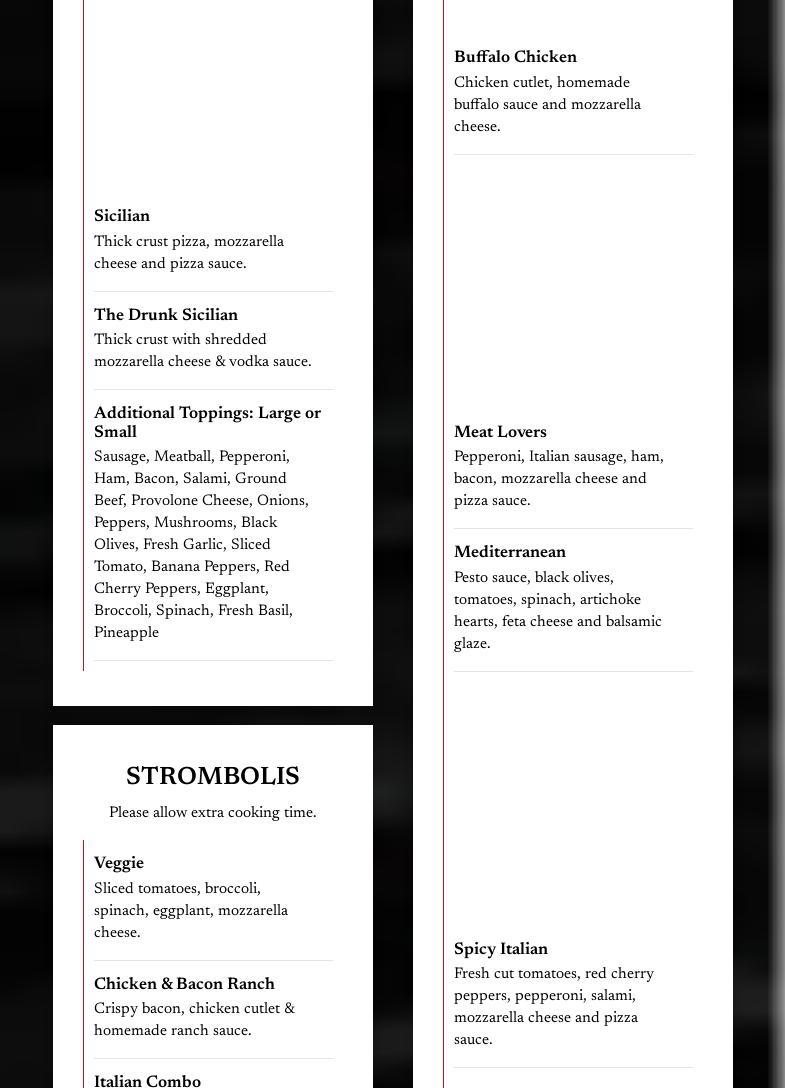 Sicilian
Thick crust pizza, mozzarella cheese and pizza sauce.

The Drunk Sicilian
Thick crust with shredded mozzarella cheese & vodka sauce.

Additional Toppings: Large or Small
Sausage, Meatball, Pepperoni, Ham, Bacon, Salami, Ground Beef, Provolone Cheese, Onions, Peppers, Mushrooms, Black Olives, Fresh Garlic, Sliced Tomato, Banana Peppers, Red Cherry Peppers, Eggplant, Broccoli, Spinach, Fresh Basil, Pineapple

STROMBOLIS
Please allow extra cooking time.

Veggie
Sliced tomatoes, broccoli, spinach, eggplant, mozzarella cheese.

Chicken & Bacon Ranch
Crispy bacon, chicken cutlet & homemade ranch sauce.

Italian Combo

Buffalo Chicken
Chicken cutlet, homemade buffalo sauce and mozzarella cheese.

Meat Lovers
Pepperoni, Italian sausage, ham, bacon, mozzarella cheese and pizza sauce.

Mediterranean
Pesto sauce, black olives, tomatoes, spinach, artichoke hearts, feta cheese and balsamic glaze.

Spicy Italian
Fresh cut tomatoes, red cherry peppers, pepperoni, salami, mozzarella cheese and pizza sauce.